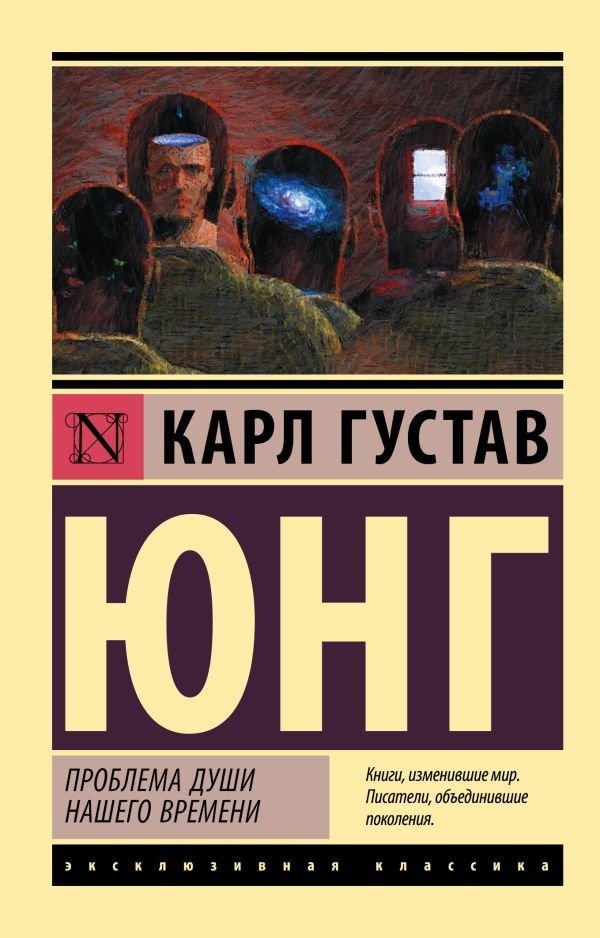 N

КАРЛ ГУСТАВ

ЮНГ

ПРОБЛЕМА ДУШИ НАШЕГО ВРЕМЕНИ

Книги, изменившие мир. Писатели, объединившие поколения.

ЭКСКЛЮЗИВНАЯ КЛАССИКА